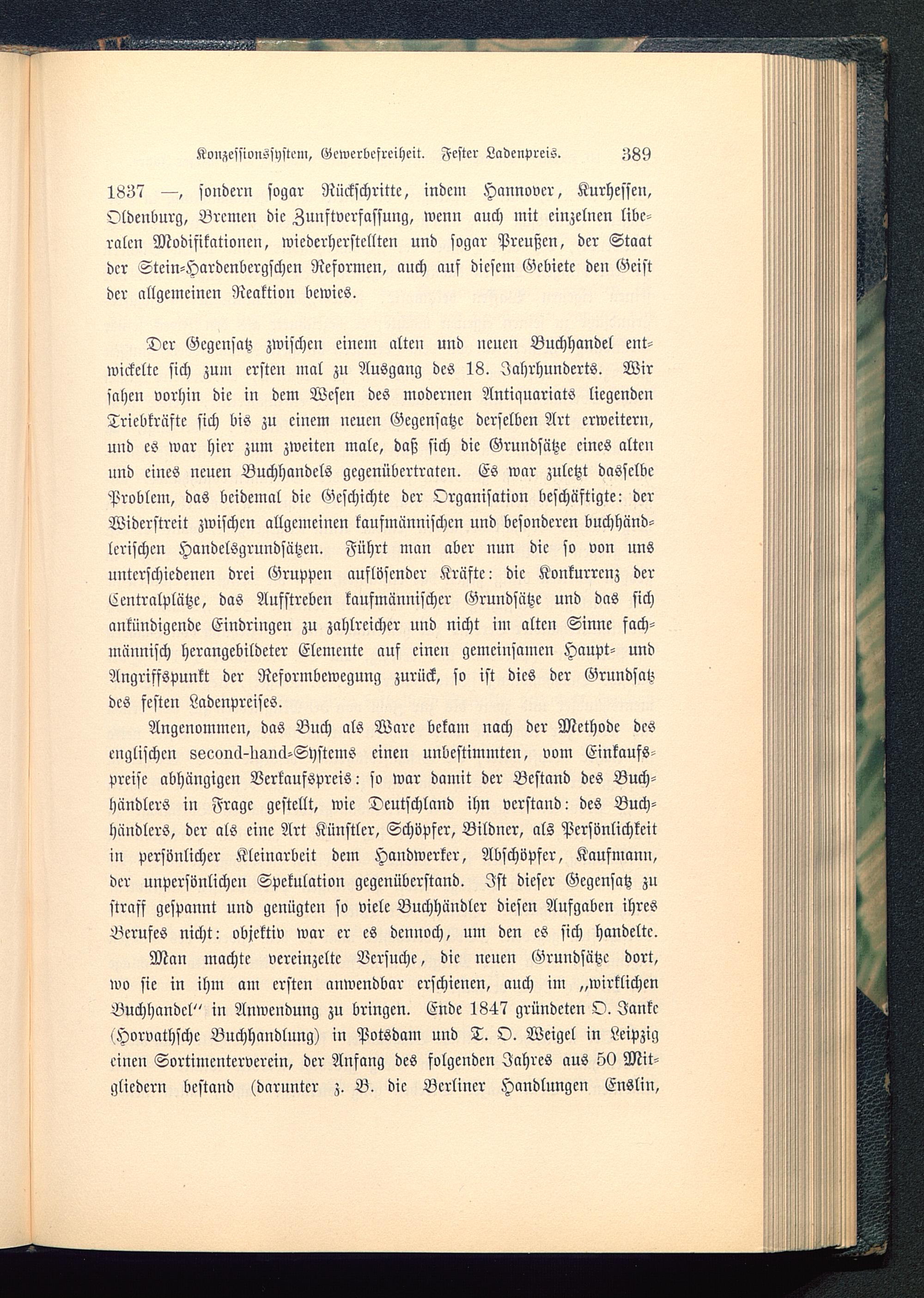 Konzessionssystem, Gewerbefreiheit. Fester Ladenpreis. 389

1837 —, sondern sogar Rückschritte, indem Hannover, Kurhessen, Oldenburg, Bremen die Zunftverfassung, wenn auch mit einzelnen liberalen Modifikationen, wiederherstellten und sogar Preußen, der Staat der Stein-Hardenbergschen Reformen, auch auf diesem Gebiete den Geist der allgemeinen Reaktion bewies.

Der Gegensatz zwischen einem alten und neuen Buchhandel entwickelte sich zum ersten mal zu Ausgang des 18. Jahrhunderts. Wir sahen vorhin die in dem Wesen des modernen Antiquariats liegenden Triebkräfte sich bis zu einem neuen Gegensatze derselben Art erweitern, und es war hier zum zweiten male, daß sich die Grundsätze eines alten und eines neuen Buchhandels gegenübertraten. Es war zuletzt dasselbe Problem, das beidemal die Geschichte der Organisation beschäftigte: der Widerstreit zwischen allgemeinen kaufmännischen und besonderen buchhändlerischen Handelsgrundsätzen. Führt man aber nun die so von uns unterschiedenen drei Gruppen auflösender Kräfte: die Konkurrenz der Centralplätze, das Aufstreben kaufmännischer Grundsätze und das sich ankündigende Eindringen zu zahlreicher und nicht im alten Sinne fachmännisch herangebildeter Elemente auf einen gemeinsamen Haupt- und Angriffspunkt der Reformbewegung zurück, so ist dies der Grundsatz des festen Ladenpreises.

Angenommen, das Buch als Ware bekam nach der Methode des englischen second-hand-Systems einen unbestimmten, vom Einkaufspreise abhängigen Verkaufspreis: so war damit der Bestand des Buchhändlers in Frage gestellt, wie Deutschland ihn verstand: des Buchhändlers, der als eine Art Künstler, Schöpfer, Bildner, als Persönlichkeit in persönlicher Kleinarbeit dem Handwerker, Abschöpfer, Kaufmann, der unpersönlichen Spekulation gegenüberstand. Ist dieser Gegensatz zu straff gespannt und genügten so viele Buchhändler diesen Aufgaben ihres Berufes nicht: objektiv war er es dennoch, um den es sich handelte.

Man machte vereinzelte Versuche, die neuen Grundsätze dort, wo sie in ihm am ersten anwendbar erschienen, auch im „wirklichen Buchhandel“ in Anwendung zu bringen. Ende 1847 gründeten O. Janke (Horvathsche Buchhandlung) in Potsdam und T. O. Weigel in Leipzig einen Sortimenterverein, der Anfang des folgenden Jahres aus 50 Mitgliedern bestand (darunter z. B. die Berliner Handlungen Enslin,